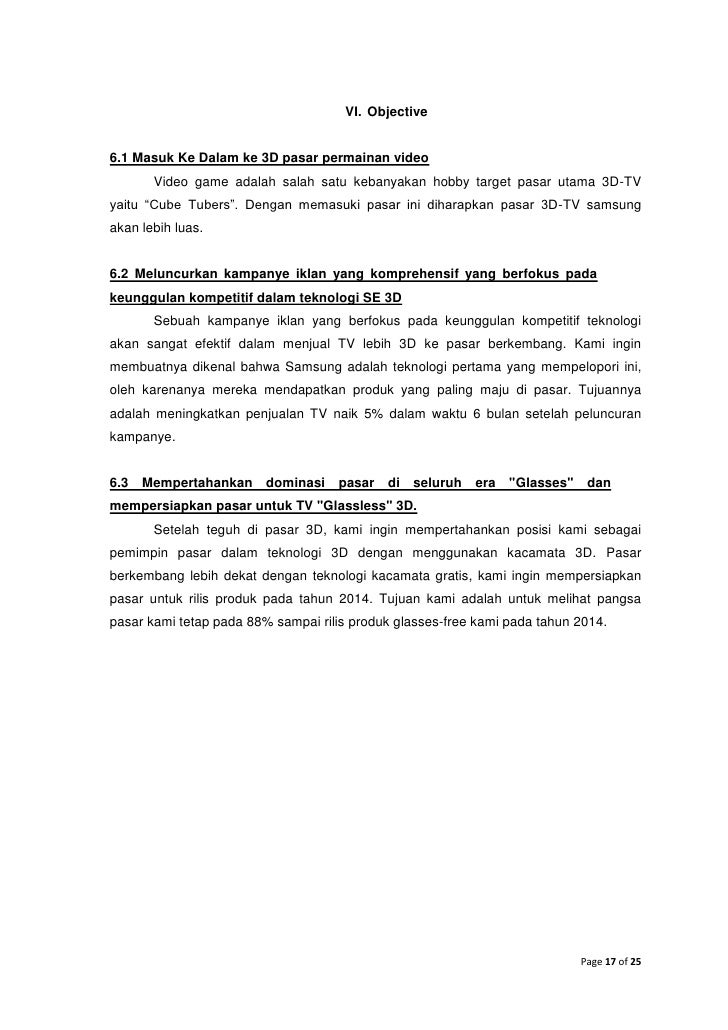 VI. Objective

6.1 Masuk Ke Dalam ke 3D pasar permainan video

Video game adalah salah satu kebanyakan hobby target pasar utama 3D-TV yaitu “Cube Tubers”. Dengan memasuki pasar ini diharapkan pasar 3D-TV samsung akan lebih luas.

6.2 Meluncurkan kampanye iklan yang komprehensif yang berfokus pada keunggulan kompetitif dalam teknologi SE 3D

Sebuah kampanye iklan yang berfokus pada keunggulan kompetitif teknologi akan sangat efektif dalam menjual TV lebih 3D ke pasar berkembang. Kami ingin membuatnya dikenal bahwa Samsung adalah teknologi pertama yang mempelopori ini, oleh karenanya mereka mendapatkan produk yang paling maju di pasar. Tujuannya adalah meningkatkan penjualan TV naik 5% dalam waktu 6 bulan setelah peluncuran kampanye.

6.3 Mempertahankan dominasi pasar di seluruh era "Glasses" dan mempersiapkan pasar untuk TV "Glassless" 3D.

Setelah teguh di pasar 3D, kami ingin mempertahankan posisi kami sebagai pemimpin pasar dalam teknologi 3D dengan menggunakan kacamata 3D. Pasar berkembang lebih dekat dengan teknologi kacamata gratis, kami ingin mempersiapkan pasar untuk rilis produk pada tahun 2014. Tujuan kami adalah untuk melihat pangsa pasar kami tetap pada 88% sampai rilis produk glasses-free kami pada tahun 2014.

Page 17 of 25